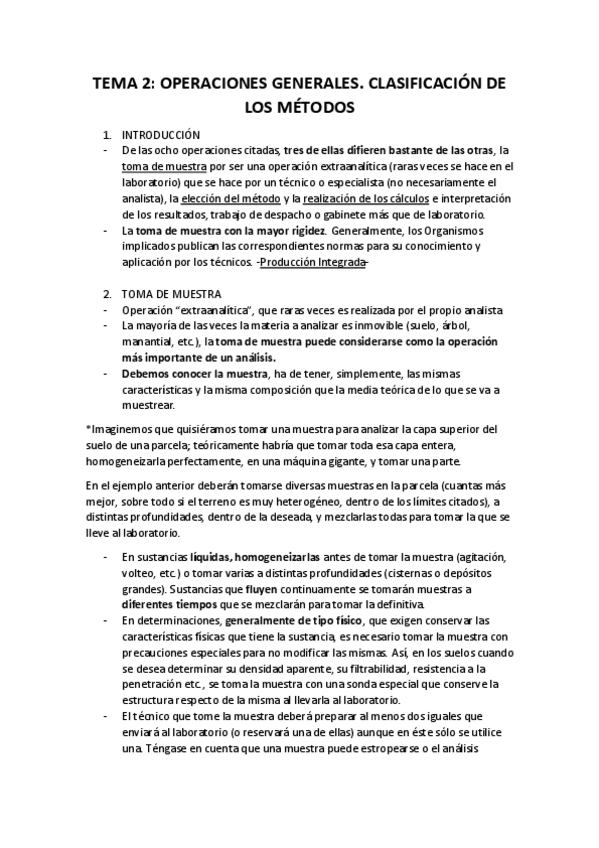 TEMA 2: OPERACIONES GENERALES. CLASIFICACIÓN DE LOS MÉTODOS

1. INTRODUCCIÓN
- De las ocho operaciones citadas, tres de ellas difieren bastante de las otras, la toma de muestra por ser una operación extraanalítica (raras veces se hace en el laboratorio) que se hace por un técnico o especialista (no necesariamente el analista), la elección del método y la realización de los cálculos e interpretación de los resultados, trabajo de despacho o gabinete más que de laboratorio.
- La toma de muestra con la mayor rigidez. Generalmente, los Organismos implicados publican las correspondientes normas para su conocimiento y aplicación por los técnicos. -Producción Integrada-

2. TOMA DE MUESTRA
- Operación "extraanalítica", que raras veces es realizada por el propio analista
- La mayoría de las veces la materia a analizar es inmovible (suelo, árbol, manantial, etc.), la toma de muestra puede considerarse como la operación más importante de un análisis.
- Debemos conocer la muestra, ha de tener, simplemente, las mismas características y la misma composición que la media teórica de lo que se va a muestrear.

*Imaginemos que quisiéramos tomar una muestra para analizar la capa superior del suelo de una parcela; teóricamente habría que tomar toda esa capa entera, homogeneizarla perfectamente, en una máquina gigante, y tomar una parte.

En el ejemplo anterior deberán tomarse diversas muestras en la parcela (cuantas más mejor, sobre todo si el terreno es muy heterogéneo, dentro de los límites citados), a distintas profundidades, dentro de la deseada, y mezclarlas todas para tomar la que se lleve al laboratorio.

- En sustancias líquidas, homogeneizarlas antes de tomar la muestra (agitación, volteo, etc.) o tomar varias a distintas profundidades (cisternas o depósitos grandes). Sustancias que fluyen continuamente se tomarán muestras a diferentes tiempos que se mezclarán para tomar la definitiva.
- En determinaciones, generalmente de tipo físico, que exigen conservar las características físicas que tiene la sustancia, es necesario tomar la muestra con precauciones especiales para no modificar las mismas. Así, en los suelos cuando se desea determinar su densidad aparente, su filtrabilidad, resistencia a la penetración etc., se toma la muestra con una sonda especial que conserve la estructura respecto de la misma al llevarla al laboratorio.
- El técnico que tome la muestra deberá preparar al menos dos iguales que enviará al laboratorio (o reservará una de ellas) aunque en éste sólo se utilice una. Téngase en cuenta que una muestra puede estropearse o el análisis